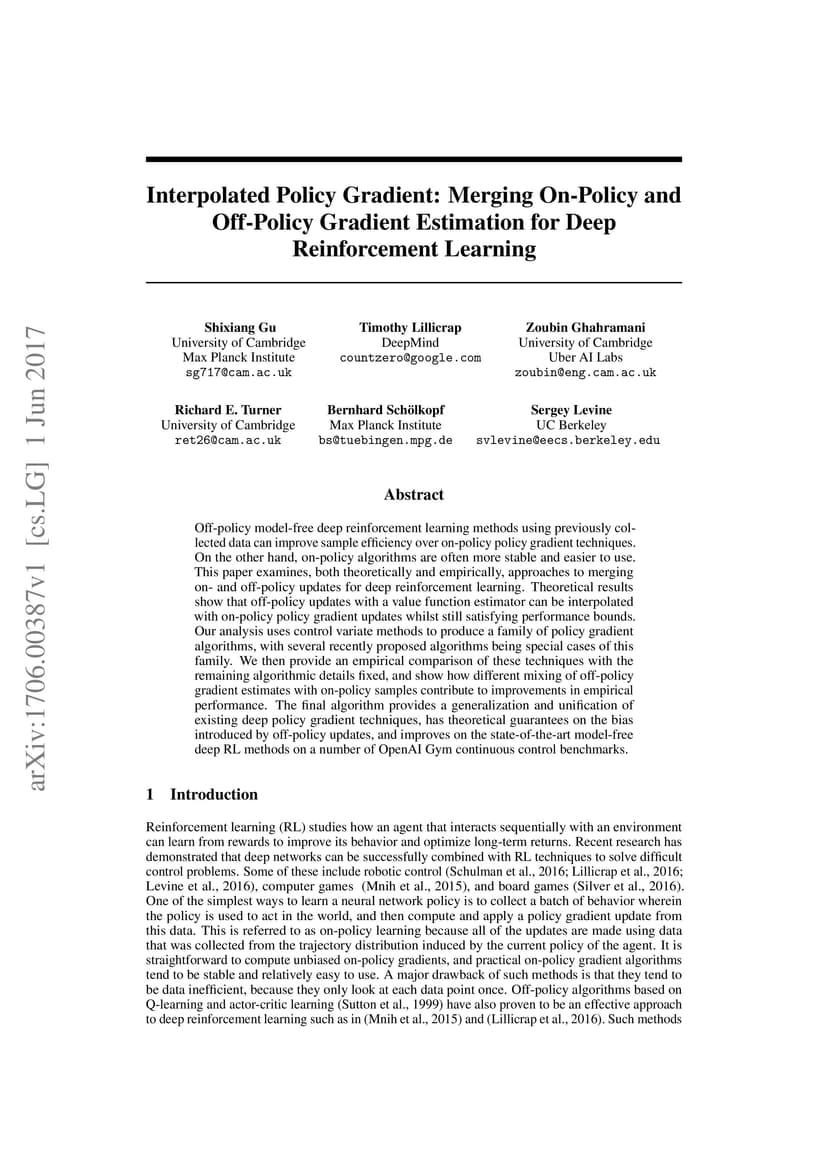 arXiv:1706.00387v1 [cs.LG] 1 Jun 2017

Interpolated Policy Gradient: Merging On-Policy and Off-Policy Gradient Estimation for Deep Reinforcement Learning

Shixiang Gu
University of Cambridge
Max Planck Institute
sg717@cam.ac.uk

Timothy Lillicrap
DeepMind
countzero@google.com

Zoubin Ghahramani
University of Cambridge
Uber AI Labs
zoubin@eng.cam.ac.uk

Richard E. Turner
University of Cambridge
ret26@cam.ac.uk

Bernhard Schölkopf
Max Planck Institute
bs@tuebingen.mpg.de

Sergey Levine
UC Berkeley
svlevine@eecs.berkeley.edu

Abstract

Off-policy model-free deep reinforcement learning methods using previously collected data can improve sample efficiency over on-policy policy gradient techniques. On the other hand, on-policy algorithms are often more stable and easier to use. This paper examines, both theoretically and empirically, approaches to merging on- and off-policy updates for deep reinforcement learning. Theoretical results show that off-policy updates with a value function estimator can be interpolated with on-policy policy gradient updates whilst still satisfying performance bounds. Our analysis uses control variate methods to produce a family of policy gradient algorithms, with several recently proposed algorithms being special cases of this family. We then provide an empirical comparison of these techniques with the remaining algorithmic details fixed, and show how different mixing of off-policy gradient estimates with on-policy samples contribute to improvements in empirical performance. The final algorithm provides a generalization and unification of existing deep policy gradient techniques, has theoretical guarantees on the bias introduced by off-policy updates, and improves on the state-of-the-art model-free deep RL methods on a number of OpenAI Gym continuous control benchmarks.

1 Introduction

Reinforcement learning (RL) studies how an agent that interacts sequentially with an environment can learn from rewards to improve its behavior and optimize long-term returns. Recent research has demonstrated that deep networks can be successfully combined with RL techniques to solve difficult control problems. Some of these include robotic control (Schulman et al., 2016; Lillicrap et al., 2016; Levine et al., 2016), computer games (Mnih et al., 2015), and board games (Silver et al., 2016). One of the simplest ways to learn a neural network policy is to collect a batch of behavior wherein the policy is used to act in the world, and then compute and apply a policy gradient update from this data. This is referred to as on-policy learning because all of the updates are made using data that was collected from the trajectory distribution induced by the current policy of the agent. It is straightforward to compute unbiased on-policy gradients, and practical on-policy gradient algorithms tend to be stable and relatively easy to use. A major drawback of such methods is that they tend to be data inefficient, because they only look at each data point once. Off-policy algorithms based on Q-learning and actor-critic learning (Sutton et al., 1999) have also proven to be an effective approach to deep reinforcement learning such as in (Mnih et al., 2015) and (Lillicrap et al., 2016). Such methods